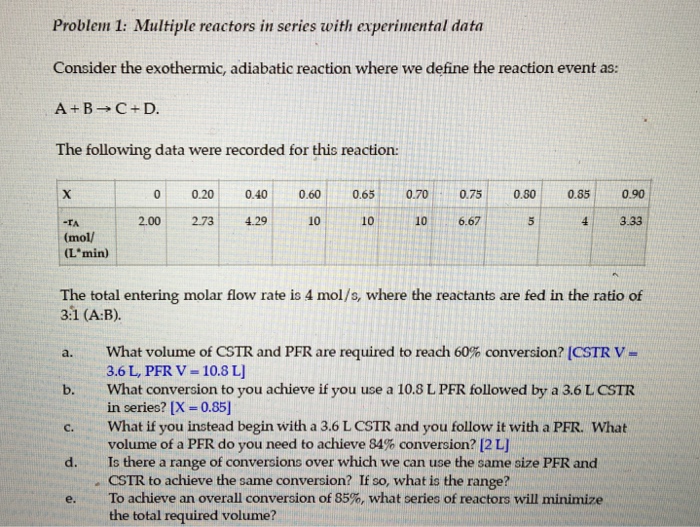 Problem 1: Multiple reactors in series with experimental data

Consider the exothermic, adiabatic reaction where we define the reaction event as:

A + B → C + D.

The following data were recorded for this reaction:

| X | 0 | 0.20 | 0.40 | 0.60 | 0.65 | 0.70 | 0.75 | 0.80 | 0.85 | 0.90 |
|---|---|---|---|---|---|---|---|---|---|---|
| $-r_A$ (mol/ (L*min) | 2.00 | 2.73 | 4.29 | 10 | 10 | 10 | 6.67 | 5 | 4 | 3.33 |

The total entering molar flow rate is 4 mol/s, where the reactants are fed in the ratio of 3:1 (A:B).

a. What volume of CSTR and PFR are required to reach 60% conversion? [CSTR V = 3.6 L, PFR V = 10.8 L]

b. What conversion to you achieve if you use a 10.8 L PFR followed by a 3.6 L CSTR in series? [X = 0.85]

c. What if you instead begin with a 3.6 L CSTR and you follow it with a PFR. What volume of a PFR do you need to achieve 84% conversion? [2 L]

d. Is there a range of conversions over which we can use the same size PFR and CSTR to achieve the same conversion? If so, what is the range?

e. To achieve an overall conversion of 85%, what series of reactors will minimize the total required volume?